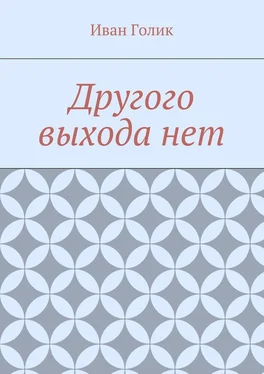 Иван Голик

Другого выхода нет